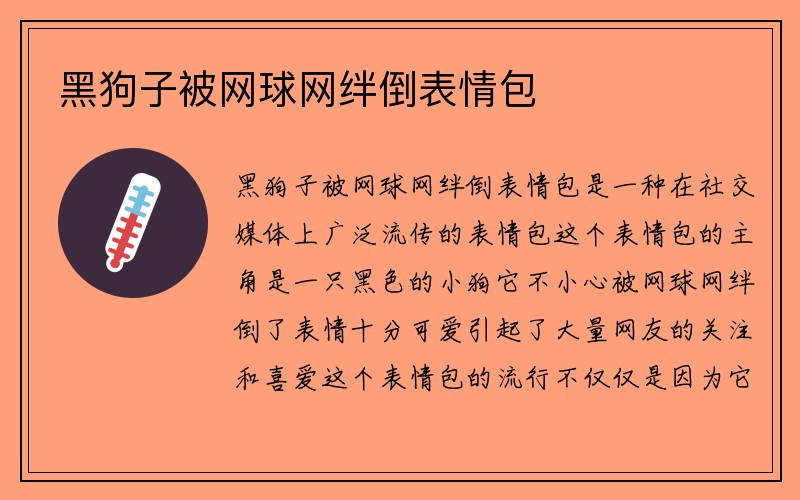 黑狗子被网球网绊倒表情包

黑狗子被网球网绊倒表情包是一种在社交媒体上广泛流传的表情包这个表情包的主角是一只黑色的小狗它不小心被网球网绊倒了表情十分可爱引起了大量网友的关注和喜爱这个表情包的流行不仅仅是因为它